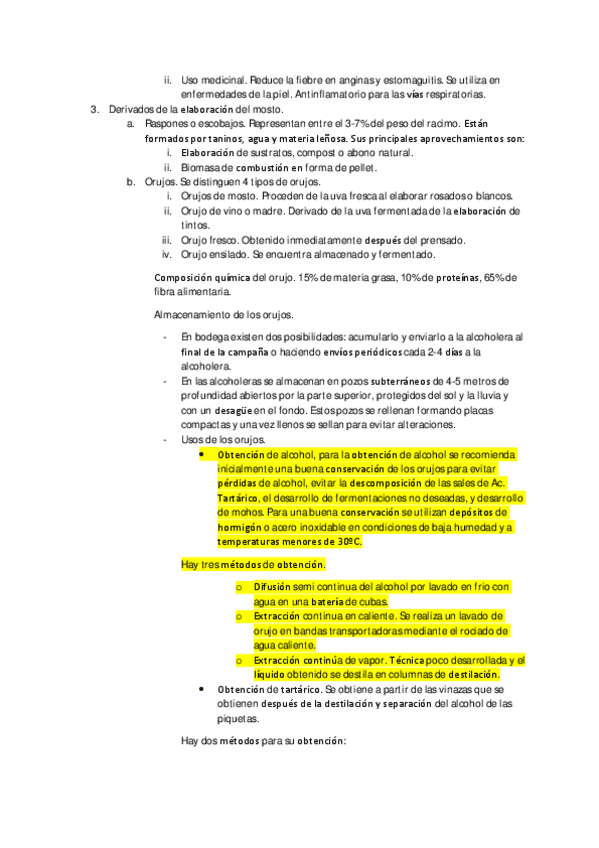 ii. Uso medicinal. Reduce la fiebre en anginas y estomaguitis. Se utiliza en enfermedades de la piel. Antinflamatorio para las vías respiratorias.

3. Derivados de la elaboración del mosto.

a. Raspones o escobajos. Representan entre el 3-7% del peso del racimo. Están formados por taninos, agua y materia leñosa. Sus principales aprovechamientos son:

i. Elaboración de sustratos, compost o abono natural.

ii. Biomasa de combustión en forma de pellet.

b. Orujos. Se distinguen 4 tipos de orujos.

i. Orujos de mosto. Proceden de la uva fresca al elaborar rosados o blancos.

ii. Orujo de vino o madre. Derivado de la uva fermentada de la elaboración de tintos.

iii. Orujo fresco. Obtenido inmediatamente después del prensado.

iv. Orujo ensilado. Se encuentra almacenado y fermentado.

Composición química del orujo. 15% de materia grasa, 10% de proteínas, 65% de fibra alimentaria.

Almacenamiento de los orujos.

- En bodega existen dos posibilidades: acumularlo y enviarlo a la alcoholera al final de la campaña o haciendo envíos periódicos cada 2-4 días a la alcoholera.

- En las alcoholeras se almacenan en pozos subterráneos de 4-5 metros de profundidad abiertos por la parte superior, protegidos del sol y la lluvia y con un desagüe en el fondo. Estos pozos se rellenan formando placas compactas y una vez llenos se sellan para evitar alteraciones.

- Usos de los orujos.

• Obtención de alcohol, para la obtención de alcohol se recomienda inicialmente una buena conservación de los orujos para evitar pérdidas de alcohol, evitar la descomposición de las sales de Ac. Tartárico, el desarrollo de fermentaciones no deseadas, y desarrollo de mohos. Para una buena conservación se utilizan depósitos de hormigón o acero inoxidable en condiciones de baja humedad y a temperaturas menores de 30ºC.

Hay tres métodos de obtención.

o Difusión semi continua del alcohol por lavado en frio con agua en una batería de cubas.

o Extracción continua en caliente. Se realiza un lavado de orujo en bandas transportadoras mediante el rociado de agua caliente.

o Extracción continúa de vapor. Técnica poco desarrollada y el líquido obtenido se destila en columnas de destilación.

• Obtención de tartárico. Se obtiene a partir de las vinazas que se obtienen después de la destilación y separación del alcohol de las piquetas.

Hay dos métodos para su obtención: